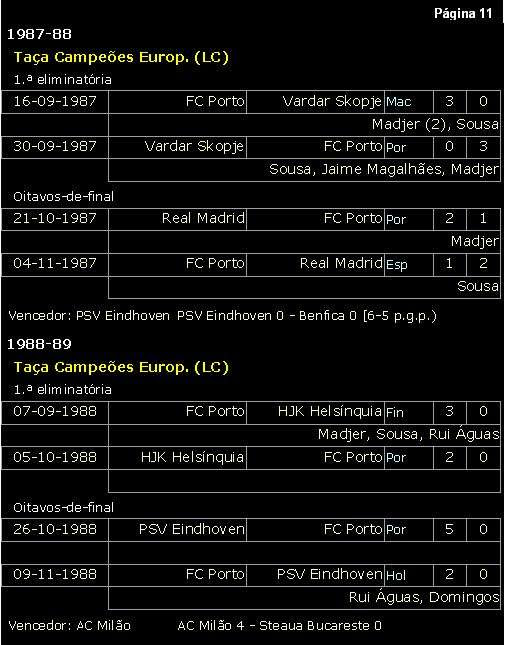 Página 11

1987-88

Taça Campeões Europ. (LC)

1.ª eliminatória

| 16-09-1987 | FC Porto | Vardar Skopje | Mac | 3 | 0 |
|---|---|---|---|---|---|
| | Madjer (2), Sousa | | | | |
| 30-09-1987 | Vardar Skopje | FC Porto | Por | 0 | 3 |
| | Sousa, Jaime Magalhães, Madjer | | | | |

Oitavos-de-final

| 21-10-1987 | Real Madrid | FC Porto | Por | 2 | 1 |
|---|---|---|---|---|---|
| | Madjer | | | | |
| 04-11-1987 | FC Porto | Real Madrid | Esp | 1 | 2 |
| | Sousa | | | | |

Vencedor: PSV Eindhoven PSV Eindhoven 0 - Benfica 0 [6-5 p.g.p.)

1988-89

Taça Campeões Europ. (LC)

1.ª eliminatória

| 07-09-1988 | FC Porto | HJK Helsínquia | Fin | 3 | 0 |
|---|---|---|---|---|---|
| | Madjer, Sousa, Rui Águas | | | | |
| 05-10-1988 | HJK Helsínquia | FC Porto | Por | 2 | 0 |
| | | | | | |

Oitavos-de-final

| 26-10-1988 | PSV Eindhoven | FC Porto | Por | 5 | 0 |
|---|---|---|---|---|---|
| | | | | | |
| 09-11-1988 | FC Porto | PSV Eindhoven | Hol | 2 | 0 |
| | Rui Águas, Domingos | | | | |

Vencedor: AC Milão AC Milão 4 - Steaua Bucareste 0